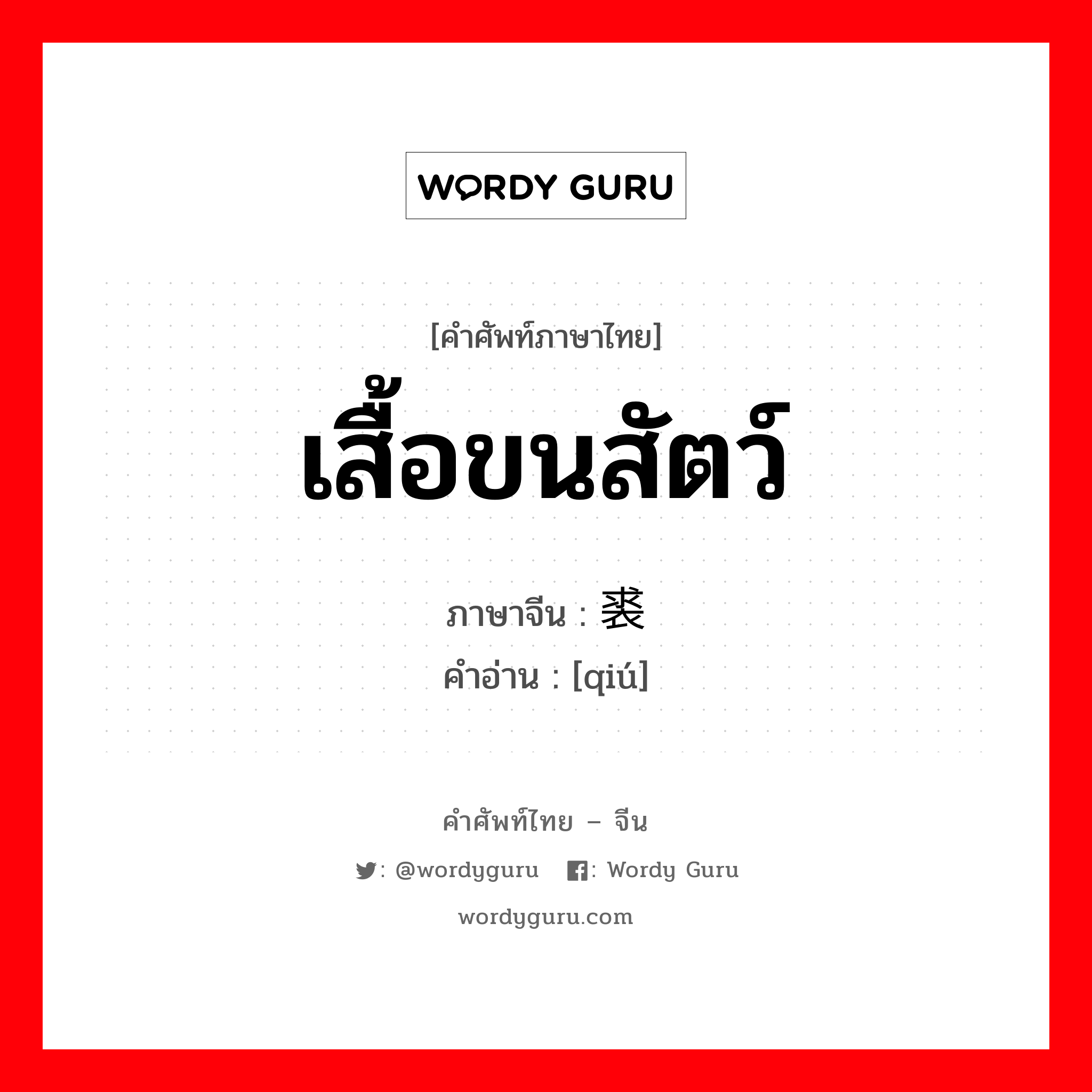 WORDY GURU

[คำศัพท์ภาษาไทย]

เสื้อขนสัตว์

ภาษาจีน : 裘

คำอ่าน : [qiú]

คำศัพท์ไทย – จีน

: @wordyguru : Wordy Guru

wordyguru.com